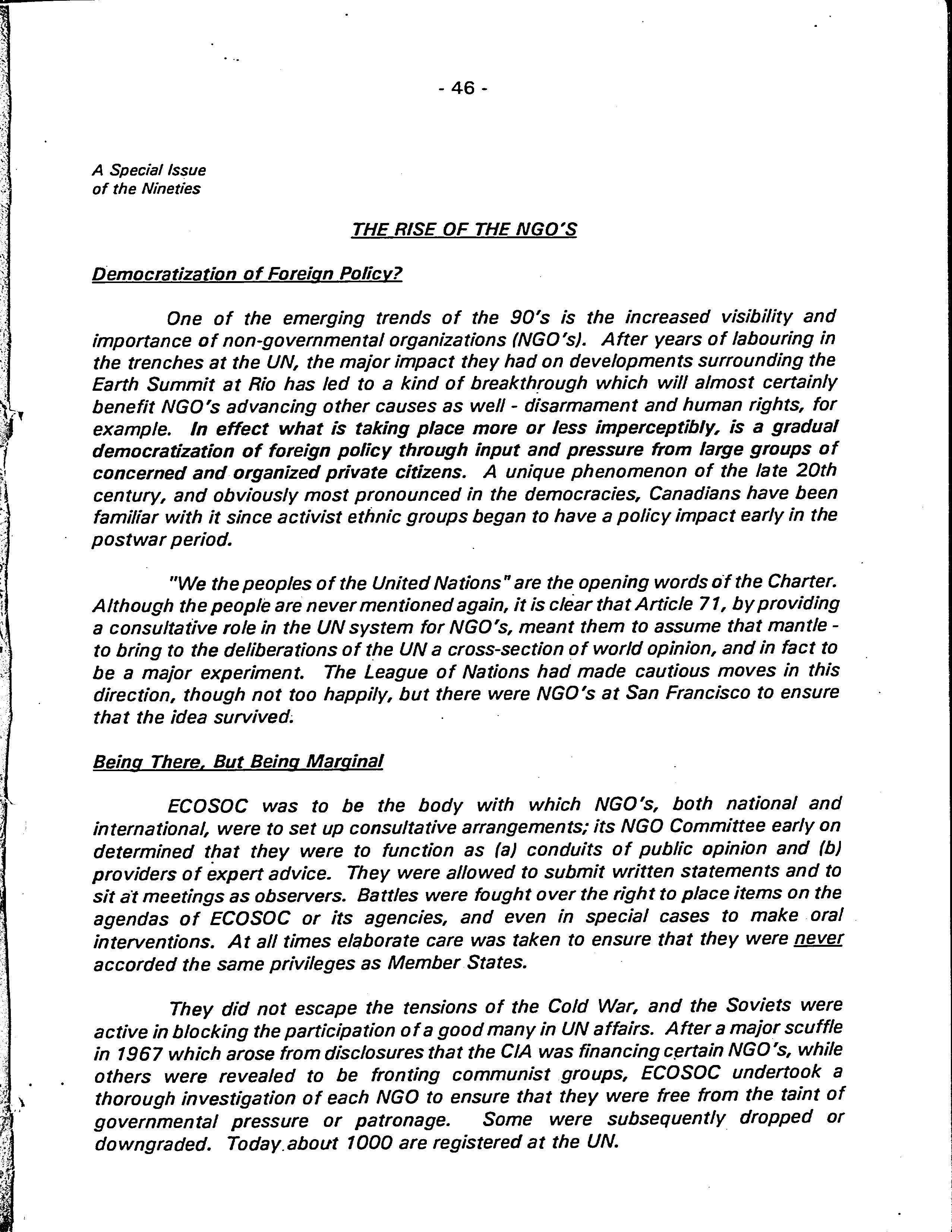 - 46 -

A Special Issue
of the Nineties

THE RISE OF THE NGO'S

Democratization of Foreign Policy?

One of the emerging trends of the 90's is the increased visibility and importance of non-governmental organizations (NGO's). After years of labouring in the trenches at the UN, the major impact they had on developments surrounding the Earth Summit at Rio has led to a kind of breakthrough which will almost certainly benefit NGO's advancing other causes as well - disarmament and human rights, for example. In effect what is taking place more or less imperceptibly, is a gradual democratization of foreign policy through input and pressure from large groups of concerned and organized private citizens. A unique phenomenon of the late 20th century, and obviously most pronounced in the democracies, Canadians have been familiar with it since activist ethnic groups began to have a policy impact early in the postwar period.

"We the peoples of the United Nations" are the opening words of the Charter. Although the people are never mentioned again, it is clear that Article 71, by providing a consultative role in the UN system for NGO's, meant them to assume that mantle - to bring to the deliberations of the UN a cross-section of world opinion, and in fact to be a major experiment. The League of Nations had made cautious moves in this direction, though not too happily, but there were NGO's at San Francisco to ensure that the idea survived.

Being There, But Being Marginal

ECOSOC was to be the body with which NGO's, both national and international, were to set up consultative arrangements; its NGO Committee early on determined that they were to function as (a) conduits of public opinion and (b) providers of expert advice. They were allowed to submit written statements and to sit at meetings as observers. Battles were fought over the right to place items on the agendas of ECOSOC or its agencies, and even in special cases to make oral interventions. At all times elaborate care was taken to ensure that they were never accorded the same privileges as Member States.

They did not escape the tensions of the Cold War, and the Soviets were active in blocking the participation of a good many in UN affairs. After a major scuffle in 1967 which arose from disclosures that the CIA was financing certain NGO's, while others were revealed to be fronting communist groups, ECOSOC undertook a thorough investigation of each NGO to ensure that they were free from the taint of governmental pressure or patronage. Some were subsequently dropped or downgraded. Today about 1000 are registered at the UN.